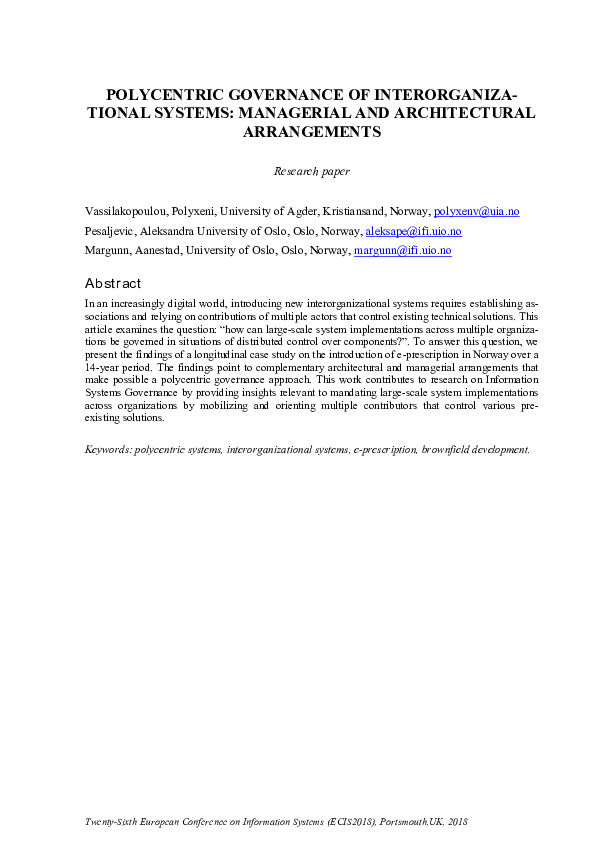 POLYCENTRIC GOVERNANCE OF INTERORGANIZATIONAL SYSTEMS: MANAGERIAL AND ARCHITECTURAL ARRANGEMENTS

Research paper

Vassilakopoulou, Polyxeni, University of Agder, Kristiansand, Norway, polyxenv@uia.no

Pesaljevic, Aleksandra University of Oslo, Oslo, Norway, aleksape@ifi.uio.no

Margunn, Aanestad, University of Oslo, Oslo, Norway, margunn@ifi.uio.no

Abstract

In an increasingly digital world, introducing new interorganizational systems requires establishing associations and relying on contributions of multiple actors that control existing technical solutions. This article examines the question: "how can large-scale system implementations across multiple organizations be governed in situations of distributed control over components?". To answer this question, we present the findings of a longitudinal case study on the introduction of e-prescription in Norway over a 14-year period. The findings point to complementary architectural and managerial arrangements that make possible a polycentric governance approach. This work contributes to research on Information Systems Governance by providing insights relevant to mandating large-scale system implementations across organizations by mobilizing and orienting multiple contributors that control various pre-existing solutions.

Keywords: polycentric systems, interorganizational systems, e-prescription, brownfield development.

Twenty-Sixth European Conference on Information Systems (ECIS2018), Portsmouth,UK, 2018